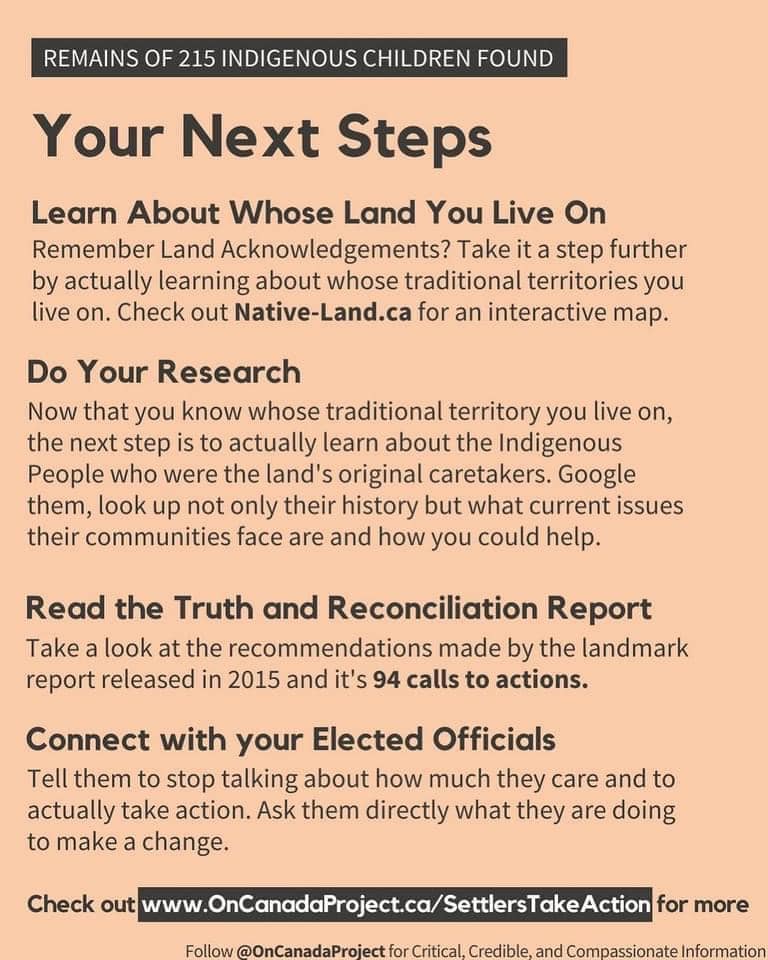 REMAINS OF 215 INDIGENOUS CHILDREN FOUND

Your Next Steps

Learn About Whose Land You Live On

Remember Land Acknowledgements? Take it a step further by actually learning about whose traditional territories you live on. Check out Native-Land.ca for an interactive map.

Do Your Research

Now that you know whose traditional territory you live on, the next step is to actually learn about the Indigenous People who were the land's original caretakers. Google them, look up not only their history but what current issues their communities face are and how you could help.

Read the Truth and Reconciliation Report

Take a look at the recommendations made by the landmark report released in 2015 and it's 94 calls to actions.

Connect with your Elected Officials

Tell them to stop talking about how much they care and to actually take action. Ask them directly what they are doing to make a change.

Check out www.OnCanadaProject.ca/SettlersTakeAction for more

Follow @OnCanadaProject for Critical, Credible, and Compassionate Information